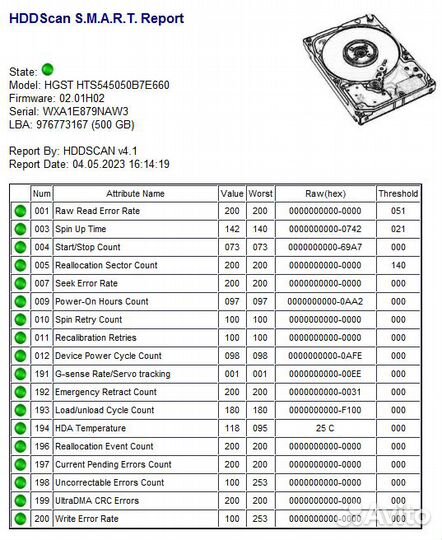 HDDScan S.M.A.R.T. Report

State:
Model: HGST HTS545050B7E660
Firmware: 02.01H02
Serial: WXA1E879NAW3
LBA: 976773167 (500 GB)

Report By: HDDSCAN v4.1
Report Date: 04.05.2023 16:14:19

| | Num | Attribute Name | Value | Worst | Raw(hex) | Threshold |
|---|---|---|---|---|---|---|
| | 001 | Raw Read Error Rate | 200 | 200 | 0000000000-0000 | 051 |
| | 003 | Spin Up Time | 142 | 140 | 0000000000-0742 | 021 |
| | 004 | Start/Stop Count | 073 | 073 | 0000000000-69A7 | 000 |
| | 005 | Reallocation Sector Count | 200 | 200 | 0000000000-0000 | 140 |
| | 007 | Seek Error Rate | 200 | 200 | 0000000000-0000 | 000 |
| | 009 | Power-On Hours Count | 097 | 097 | 0000000000-0AA2 | 000 |
| | 010 | Spin Retry Count | 100 | 100 | 0000000000-0000 | 000 |
| | 011 | Recalibration Retries | 100 | 100 | 0000000000-0000 | 000 |
| | 012 | Device Power Cycle Count | 098 | 098 | 0000000000-0AFE | 000 |
| | 191 | G-sense Rate/Servo tracking | 001 | 001 | 0000000000-00EE | 000 |
| | 192 | Emergency Retract Count | 200 | 200 | 0000000000-0031 | 000 |
| | 193 | Load/unload Cycle Count | 180 | 180 | 0000000000-F100 | 000 |
| | 194 | HDA Temperature | 118 | 095 | 25 C | 000 |
| | 196 | Reallocation Event Count | 200 | 200 | 0000000000-0000 | 000 |
| | 197 | Current Pending Errors Count | 200 | 200 | 0000000000-0000 | 000 |
| | 198 | Uncorrectable Errors Count | 100 | 253 | 0000000000-0000 | 000 |
| | 199 | UltraDMA CRC Errors | 200 | 200 | 0000000000-0000 | 000 |
| | 200 | Write Error Rate | 100 | 253 | 0000000000-0000 | 000 |

Avito